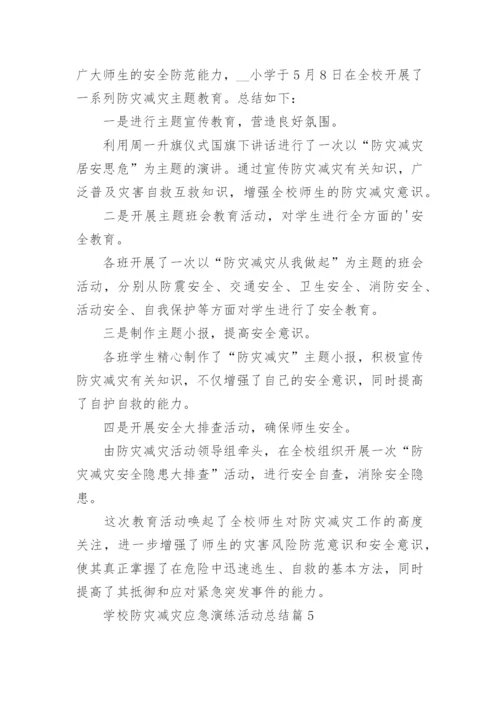 广大师生的安全防范能力，__小学于5月8日在全校开展了一系列防灾减灾主题教育。总结如下：

一是进行主题宣传教育，营造良好氛围。

利用周一升旗仪式国旗下讲话进行了一次以“防灾减灾居安思危”为主题的演讲。通过宣传防灾减灾有关知识，广泛普及灾害自救互救知识，增强全校师生的防灾减灾意识。

二是开展主题班会教育活动，对学生进行全方面的'安全教育。

各班开展了一次以“防灾减灾从我做起”为主题的班会活动，分别从防震安全、交通安全、卫生安全、消防安全、活动安全、自我保护等方面对学生进行了安全教育。

三是制作主题小报，提高安全意识。

各班学生精心制作了“防灾减灾”主题小报，积极宣传防灾减灾有关知识，不仅增强了自己的安全意识，同时提高了自护自救的能力。

四是开展安全大排查活动，确保师生安全。

由防灾减灾活动领导组牵头，在全校组织开展一次“防灾减灾安全隐患大排查”活动，进行安全自查，消除安全隐患。

这次教育活动唤起了全校师生对防灾减灾工作的高度关注，进一步增强了师生的灾害风险防范意识和安全意识，使其真正掌握了在危险中迅速逃生、自救的基本方法，同时提高了其抵御和应对紧急突发事件的能力。

学校防灾减灾应急演练活动总结篇5